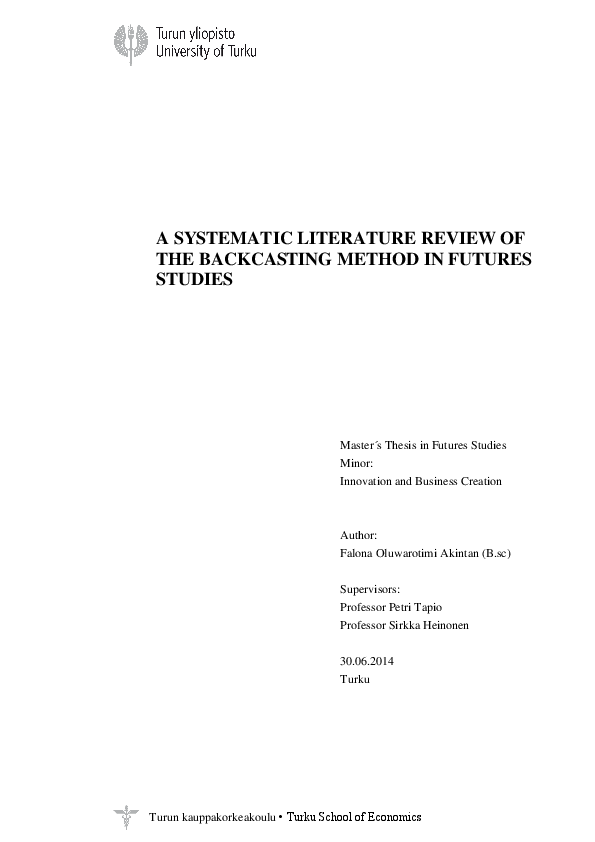 Turun yliopisto
University of Turku

A SYSTEMATIC LITERATURE REVIEW OF THE BACKCASTING METHOD IN FUTURES STUDIES

Master´s Thesis in Futures Studies
Minor:
Innovation and Business Creation

Author:
Falona Oluwarotimi Akintan (B.sc)

Supervisors:
Professor Petri Tapio
Professor Sirkka Heinonen

30.06.2014
Turku

Turun kauppakorkeakoulu • Turku School of Economics